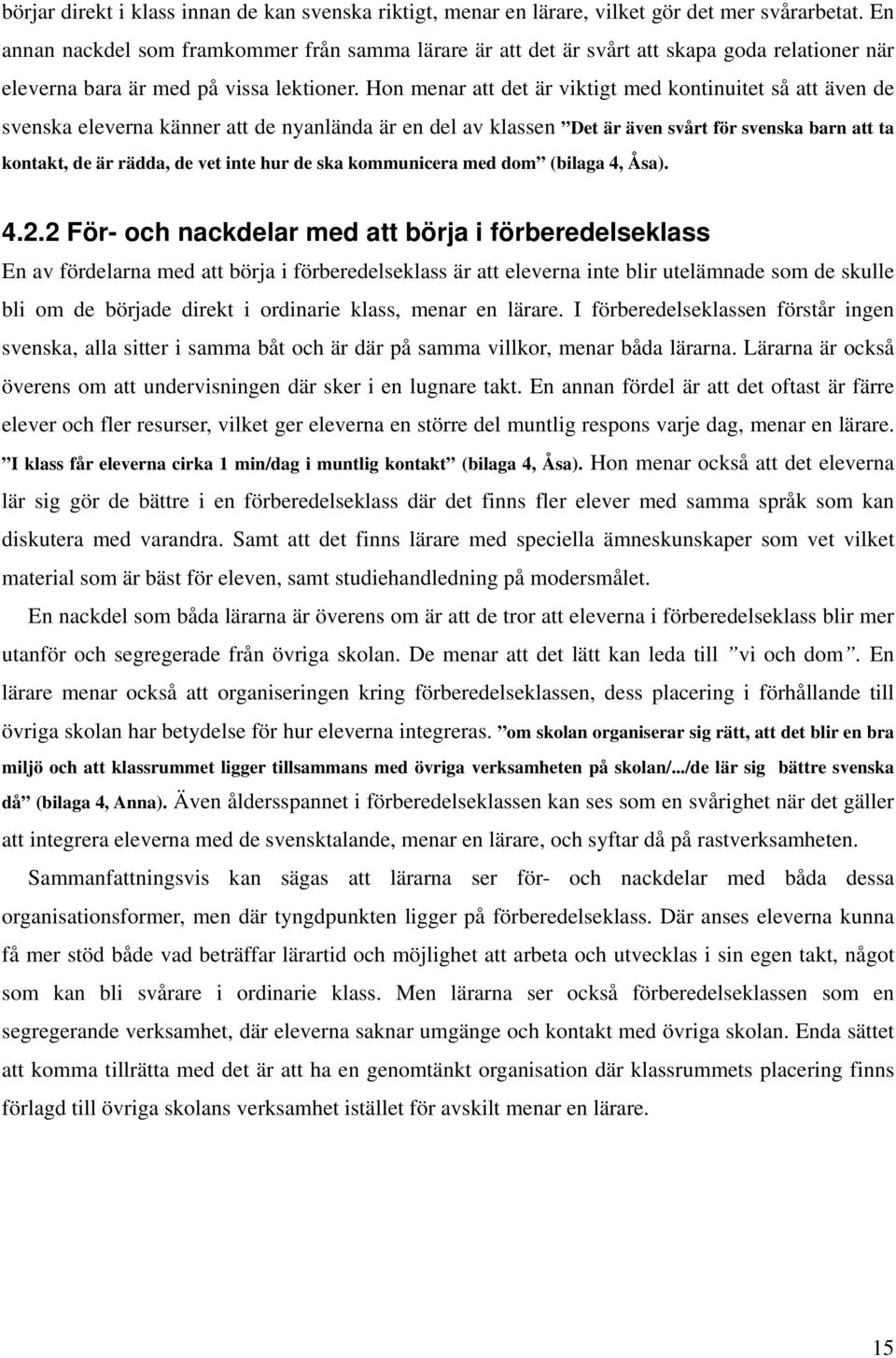 börjar direkt i klass innan de kan svenska riktigt, menar en lärare, vilket gör det mer svårarbetat. En annan nackdel som framkommer från samma lärare är att det är svårt att skapa goda relationer när eleverna bara är med på vissa lektioner. Hon menar att det är viktigt med kontinuitet så att även de svenska eleverna känner att de nyanlända är en del av klassen ”Det är även svårt för svenska barn att ta kontakt, de är rädda, de vet inte hur de ska kommunicera med dom” (bilaga 4, Åsa).

4.2.2 För- och nackdelar med att börja i förberedelseklass

En av fördelarna med att börja i förberedelseklass är att eleverna inte blir utelämnade som de skulle bli om de började direkt i ordinarie klass, menar en lärare. I förberedelseklassen förstår ingen svenska, alla sitter i samma båt och är där på samma villkor, menar båda lärarna. Lärarna är också överens om att undervisningen där sker i en lugnare takt. En annan fördel är att det oftast är färre elever och fler resurser, vilket ger eleverna en större del muntlig respons varje dag, menar en lärare. ”I klass får eleverna cirka 1 min/dag i muntlig kontakt” (bilaga 4, Åsa). Hon menar också att det eleverna lär sig gör de bättre i en förberedelseklass där det finns fler elever med samma språk som kan diskutera med varandra. Samt att det finns lärare med speciella ämneskunskaper som vet vilket material som är bäst för eleven, samt studiehandledning på modersmålet.

En nackdel som båda lärarna är överens om är att de tror att eleverna i förberedelseklass blir mer utanför och segregerade från övriga skolan. De menar att det lätt kan leda till ”vi och dom”. En lärare menar också att organiseringen kring förberedelseklassen, dess placering i förhållande till övriga skolan har betydelse för hur eleverna integreras. ”om skolan organiserar sig rätt, att det blir en bra miljö och att klassrummet ligger tillsammans med övriga verksamheten på skolan/.../de lär sig bättre svenska då” (bilaga 4, Anna). Även åldersspannet i förberedelseklassen kan ses som en svårighet när det gäller att integrera eleverna med de svensktalande, menar en lärare, och syftar då på rastverksamheten.

Sammanfattningsvis kan sägas att lärarna ser för- och nackdelar med båda dessa organisationsformer, men där tyngdpunkten ligger på förberedelseklass. Där anses eleverna kunna få mer stöd både vad beträffar lärartid och möjlighet att arbeta och utvecklas i sin egen takt, något som kan bli svårare i ordinarie klass. Men lärarna ser också förberedelseklass som en segregerande verksamhet, där eleverna saknar umgänge och kontakt med övriga skolan. Enda sättet att komma tillrätta med det är att ha en genomtänkt organisation där klassrummets placering finns förlagd till övriga skolans verksamhet istället för avskilt menar en lärare.

15